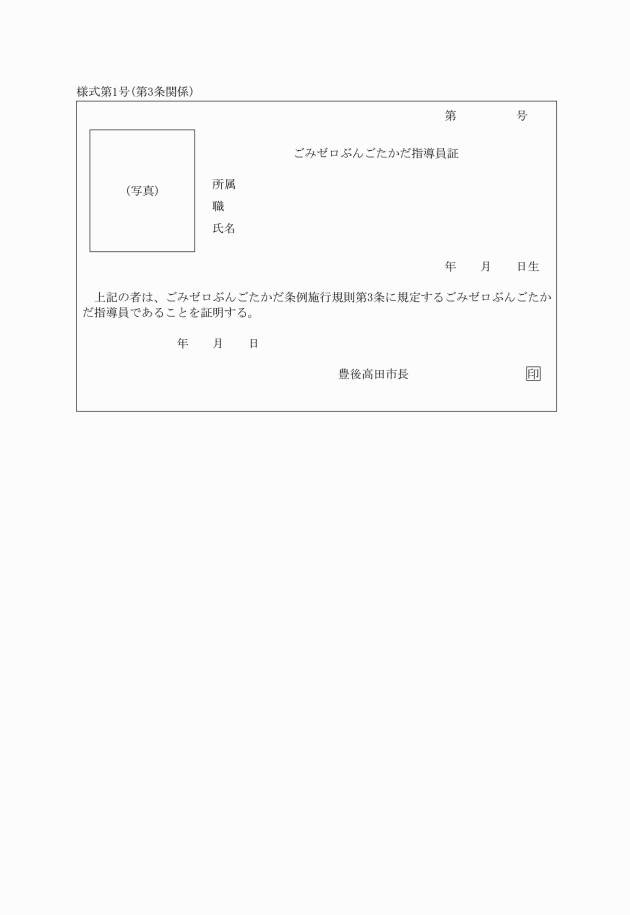 様式第1号(第3条関係)

第　　　　号

(写真)

ごみゼロぶんごたかだ指導員証

所属
職
氏名

年　　月　　日生

上記の者は、ごみゼロぶんごたかだ条例施行規則第3条に規定するごみゼロぶんごたかだ指導員であることを証明する。

年　　月　　日

豊後高田市長　　　　印